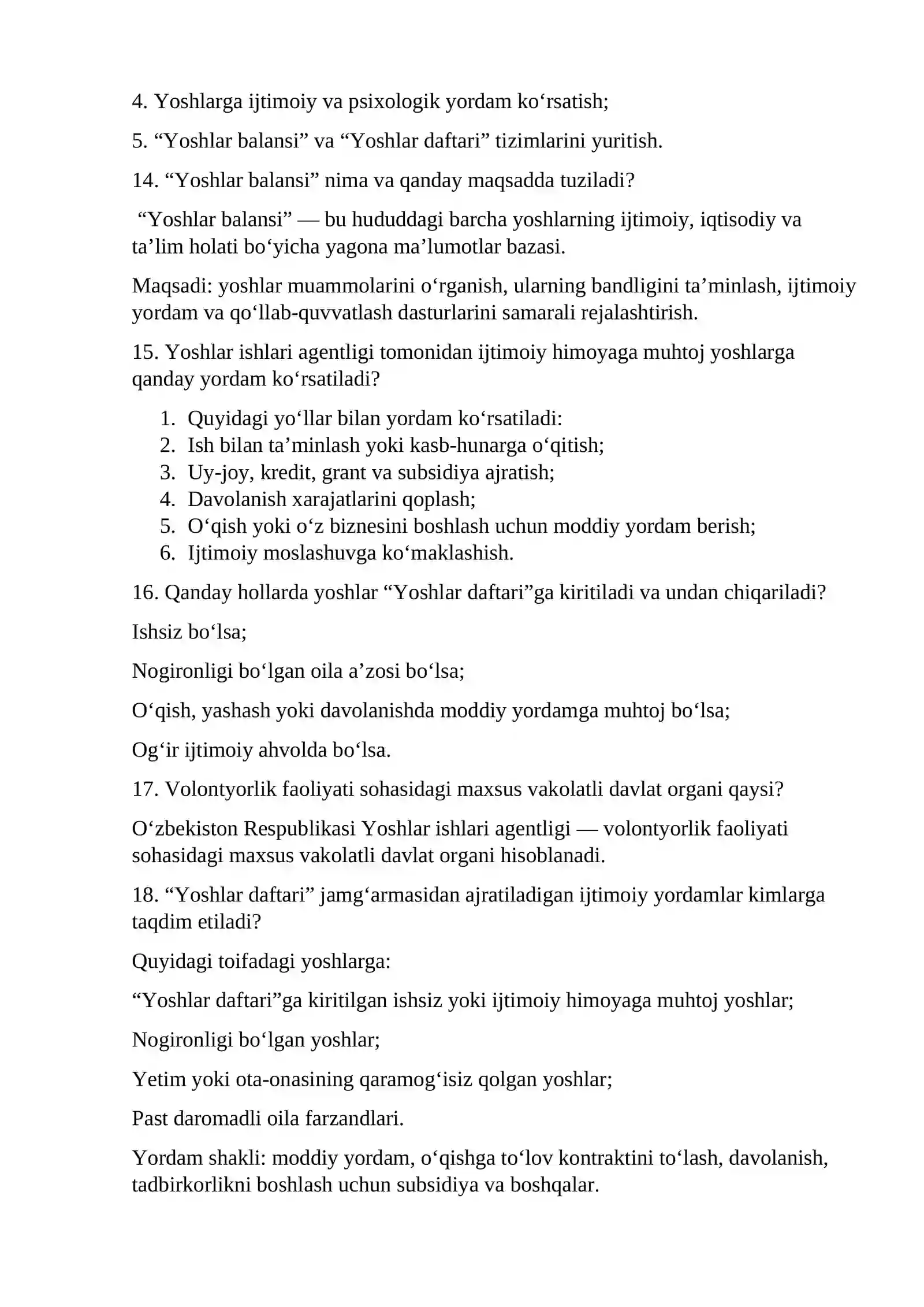 4. Yoshlarga ijtimoiy va psixologik yordam ko'rsatish;

5. "Yoshlar balansi" va "Yoshlar daftari" tizimlarini yuritish.

14. "Yoshlar balansi" nima va qanday maqsadda tuziladi?

"Yoshlar balansi" — bu hududdagi barcha yoshlarning ijtimoiy, iqtisodiy va ta'lim holati bo'yicha yagona ma'lumotlar bazasi.

Maqsadi: yoshlar muammolarini o'rganish, ularning bandligini ta'minlash, ijtimoiy yordam va qo'llab-quvvatlash dasturlarini samarali rejalashtirish.

15. Yoshlar ishlari agentligi tomonidan ijtimoiy himoyaga muhtoj yoshlarga qanday yordam ko'rsatiladi?

1. Quyidagi yo'llar bilan yordam ko'rsatiladi:
2. Ish bilan ta'minlash yoki kasb-hunarga o'qitish;
3. Uy-joy, kredit, grant va subsidiya ajratish;
4. Davolanish xarajatlarini qoplash;
5. O'qish yoki o'z biznesini boshlash uchun moddiy yordam berish;
6. Ijtimoiy moslashuvga ko'maklashish.

16. Qanday hollarda yoshlar "Yoshlar daftari"ga kiritiladi va undan chiqariladi?

Ishsiz bo'lsa;

Nogironligi bo'lgan oila a'zosi bo'lsa;

O'qish, yashash yoki davolanishda moddiy yordamga muhtoj bo'lsa;

Og'ir ijtimoiy ahvolda bo'lsa.

17. Volontyorlik faoliyati sohasidagi maxsus vakolatli davlat organi qaysi?

O'zbekiston Respublikasi Yoshlar ishlari agentligi — volontyorlik faoliyati sohasidagi maxsus vakolatli davlat organi hisoblanadi.

18. "Yoshlar daftari" jamg'armasidan ajratiladigan ijtimoiy yordamlar kimlarga taqdim etiladi?

Quyidagi toifadagi yoshlarga:

"Yoshlar daftari"ga kiritilgan ishsiz yoki ijtimoiy himoyaga muhtoj yoshlar;

Nogironligi bo'lgan yoshlar;

Yetim yoki ota-onasining qaramog'isiz qolgan yoshlar;

Past daromadli oila farzandlari.

Yordam shakli: moddiy yordam, o'qishga to'lov kontraktini to'lash, davolanish, tadbirkorlikni boshlash uchun subsidiya va boshqalar.